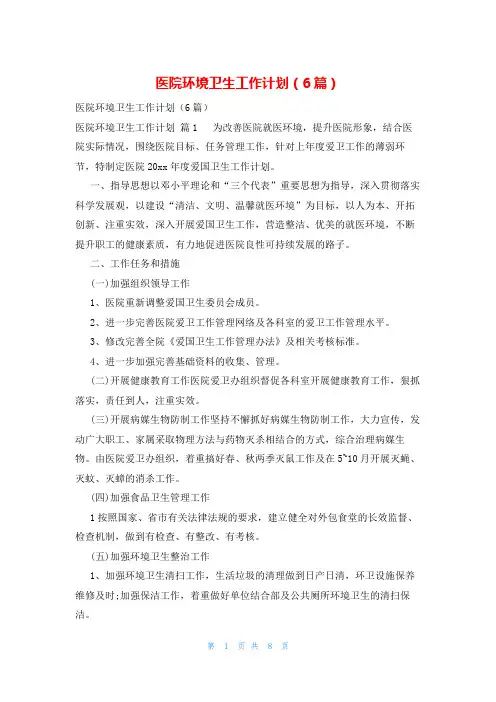 医院环境卫生工作计划（6篇）

医院环境卫生工作计划（6篇）

医院环境卫生工作计划 篇1　　为改善医院就医环境，提升医院形象，结合医院实际情况，围绕医院目标、任务管理工作，针对上年度爱卫工作的薄弱环节，特制定医院20xx年度爱国卫生工作计划。

一、指导思想以邓小平理论和“三个代表”重要思想为指导，深入贯彻落实科学发展观，以建设“清洁、文明、温馨就医环境”为目标，以人为本、开拓创新、注重实效，深入开展爱国卫生工作，营造整洁、优美的就医环境，不断提升职工的健康素质，有力地促进医院良性可持续发展的路子。

二、工作任务和措施

(一)加强组织领导工作

1、医院重新调整爱国卫生委员会成员。

2、进一步完善医院爱卫工作管理网络及各科室的爱卫工作管理水平。

3、修改完善全院《爱国卫生工作管理办法》及相关考核标准。

4、进一步加强完善基础资料的收集、管理。

(二)开展健康教育工作医院爱卫办组织督促各科室开展健康教育工作，狠抓落实，责任到人，注重实效。

(三)开展病媒生物防制工作坚持不懈抓好病媒生物防制工作，大力宣传，发动广大职工、家属采取物理方法与药物灭杀相结合的方式，综合治理病媒生物。由医院爱卫办组织，着重搞好春、秋两季灭鼠工作及在5~10月开展灭蝇、灭蚊、灭蟑的消杀工作。

(四)加强食品卫生管理工作

1按照国家、省市有关法律法规的要求，建立健全对外包食堂的长效监督、检查机制，做到有检查、有整改、有考核。

(五)加强环境卫生整治工作

1、加强环境卫生清扫工作，生活垃圾的清理做到日产日清，环卫设施保养维修及时;加强保洁工作，着重做好单位结合部及公共厕所环境卫生的清扫保洁。

第 1 页 共 8 页